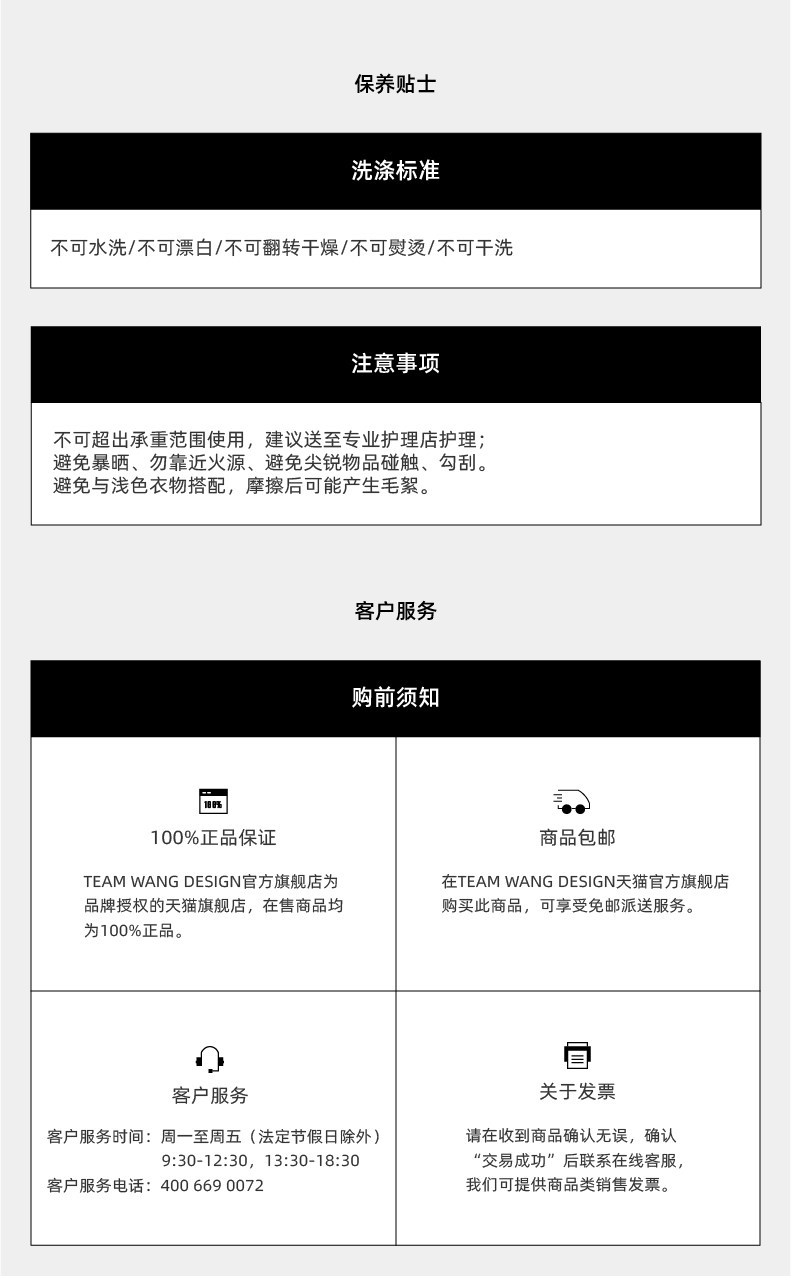 保养贴士

洗涤标准

不可水洗/不可漂白/不可翻转干燥/不可熨烫/不可干洗

注意事项

不可超出承重范围使用，建议送至专业护理店护理；
避免暴晒、勿靠近火源、避免尖锐物品碰触、勾刮。
避免与浅色衣物搭配，摩擦后可能产生毛絮。

客户服务

购前须知

100%

100%正品保证

TEAM WANG DESIGN官方旗舰店为品牌授权的天猫旗舰店，在售商品均为100%正品。

商品包邮

在TEAM WANG DESIGN天猫官方旗舰店购买此商品，可享受免邮派送服务。

客户服务

客户服务时间：周一至周五（法定节假日除外）
9:30-12:30，13:30-18:30
客户服务电话：400 669 0072

关于发票

请在收到商品确认无误，确认“交易成功”后联系在线客服，我们可提供商品类销售发票。